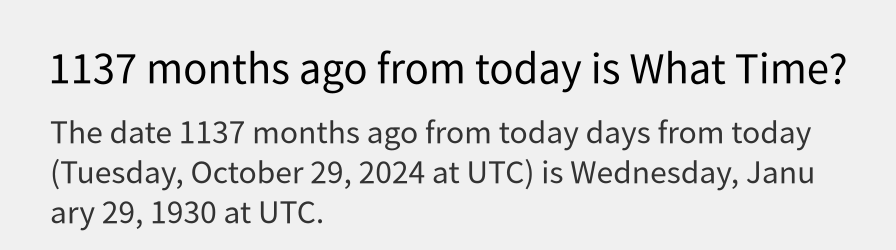 1137 months ago from today is What Time?

The date 1137 months ago from today days from today (Tuesday, October 29, 2024 at UTC) is Wednesday, January 29, 1930 at UTC.